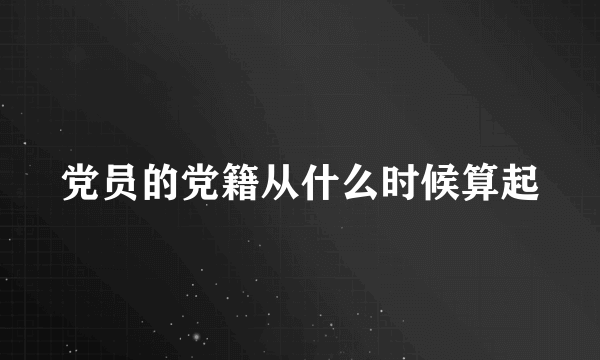 党员的党籍从什么时候算起